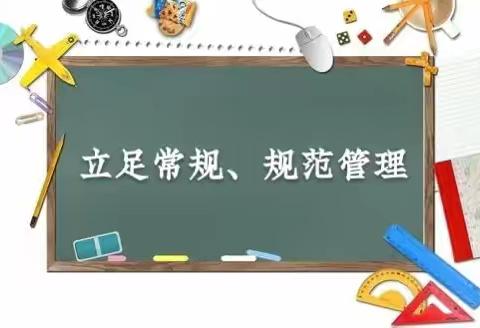 立足常规、规范管理